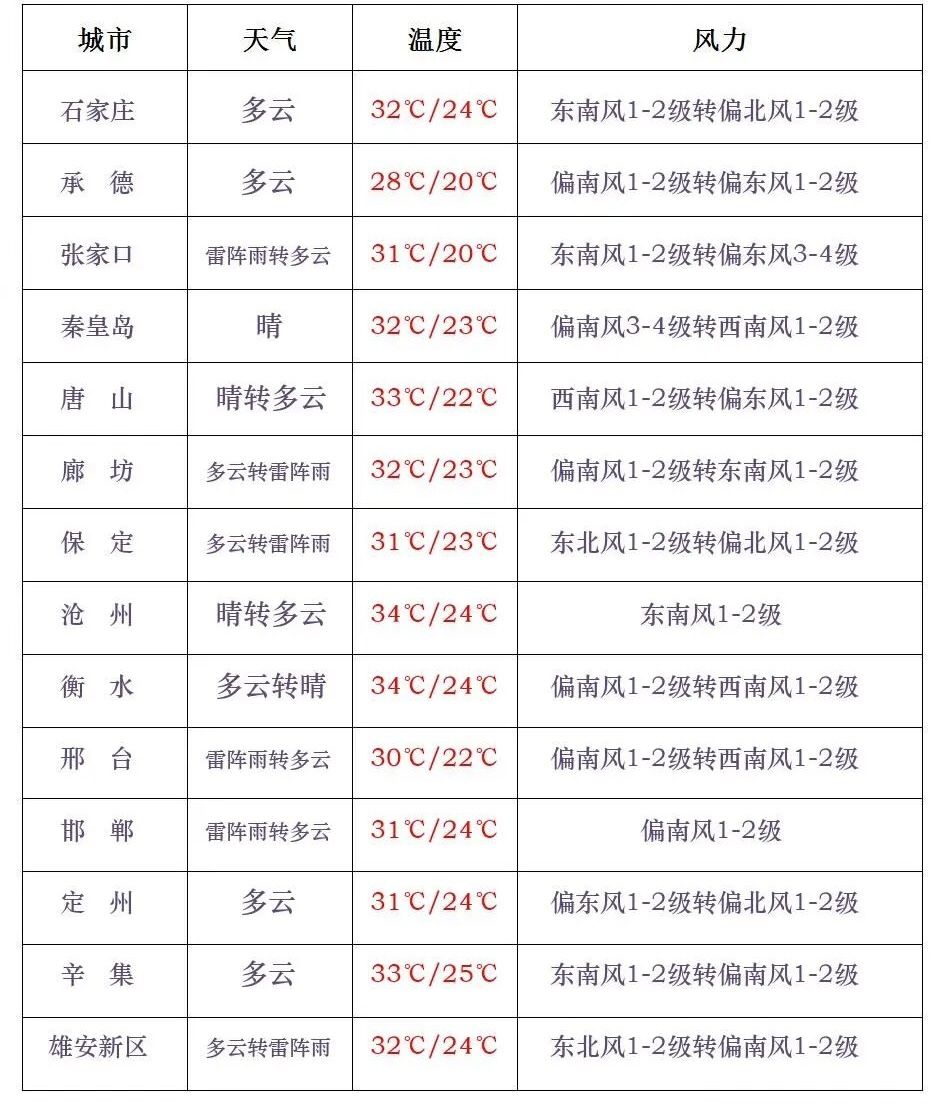 | 城市 | 天气 | 温度 | 风力 |
|---|---|---|---|
| 石家庄 | 多云 | 32℃/24℃ | 东南风1-2级转偏北风1-2级 |
| 承　德 | 多云 | 28℃/20℃ | 偏南风1-2级转偏东风1-2级 |
| 张家口 | 雷阵雨转多云 | 31℃/20℃ | 东南风1-2级转偏东风3-4级 |
| 秦皇岛 | 晴 | 32℃/23℃ | 偏南风3-4级转西南风1-2级 |
| 唐　山 | 晴转多云 | 33℃/22℃ | 西南风1-2级转偏东风1-2级 |
| 廊　坊 | 多云转雷阵雨 | 32℃/23℃ | 偏南风1-2级转东南风1-2级 |
| 保　定 | 多云转雷阵雨 | 31℃/23℃ | 东北风1-2级转偏北风1-2级 |
| 沧　州 | 晴转多云 | 34℃/24℃ | 东南风1-2级 |
| 衡　水 | 多云转晴 | 34℃/24℃ | 偏南风1-2级转西南风1-2级 |
| 邢　台 | 雷阵雨转多云 | 30℃/22℃ | 偏南风1-2级转西南风1-2级 |
| 邯　郸 | 雷阵雨转多云 | 31℃/24℃ | 偏南风1-2级 |
| 定　州 | 多云 | 31℃/24℃ | 偏东风1-2级转偏北风1-2级 |
| 辛　集 | 多云 | 33℃/25℃ | 东南风1-2级转偏南风1-2级 |
| 雄安新区 | 多云转雷阵雨 | 32℃/24℃ | 东北风1-2级转偏南风1-2级 |